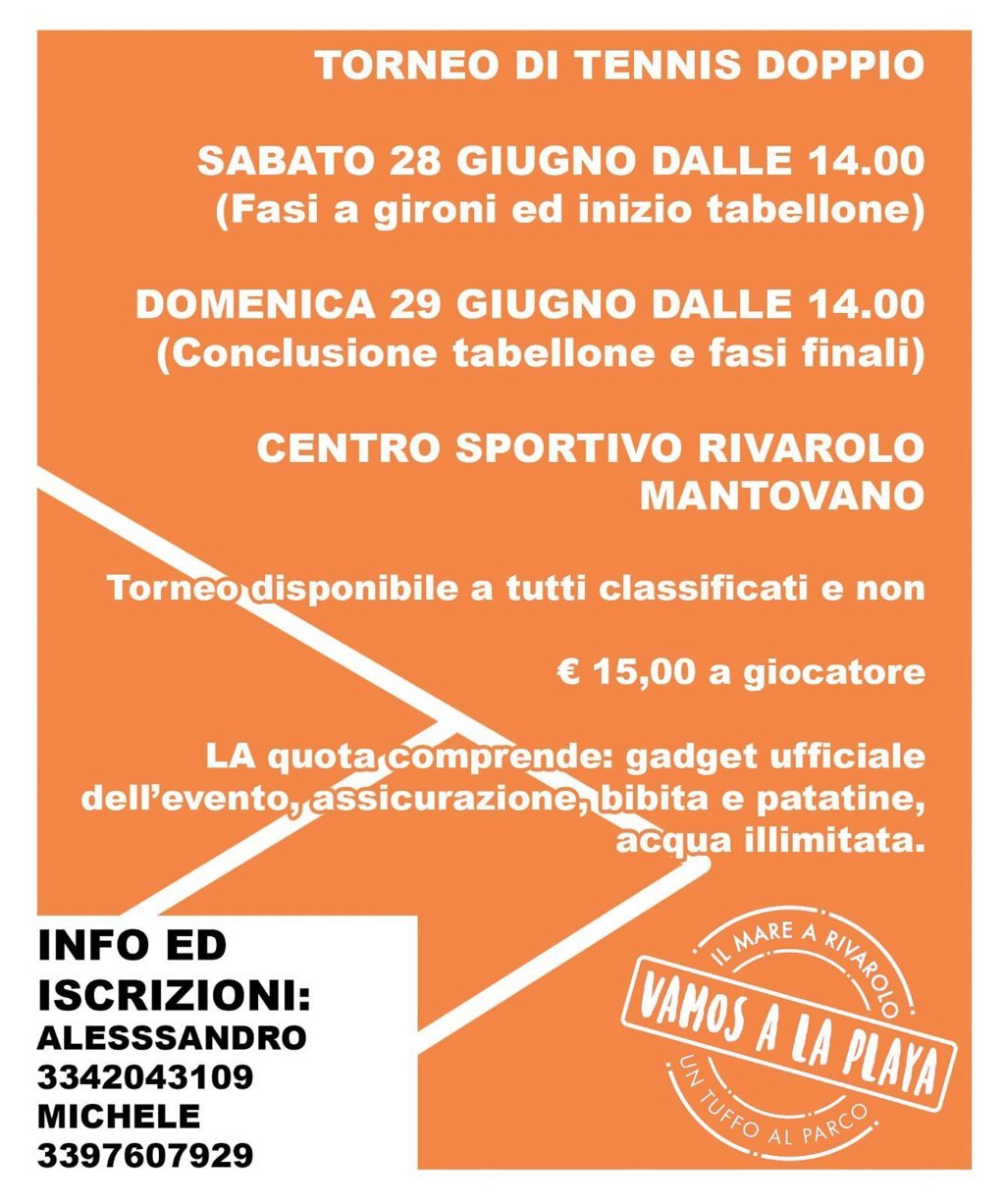 TORNEO DI TENNIS DOPPIO

SABATO 28 GIUGNO DALLE 14.00
(Fasi a gironi ed inizio tabellone)

DOMENICA 29 GIUGNO DALLE 14.00
(Conclusione tabellone e fasi finali)

CENTRO SPORTIVO RIVAROLO MANTOVANO

Torneo disponibile a tutti classificati e non

€ 15,00 a giocatore

LA quota comprende: gadget ufficiale dell'evento, assicurazione, bibita e patatine, acqua illimitata.

INFO ED ISCRIZIONI:
ALESSSANDRO
3342043109
MICHELE
3397607929

IL MARE A RIVAROLO
VAMOS A LA PLAYA
UN TUFFO AL PARCO